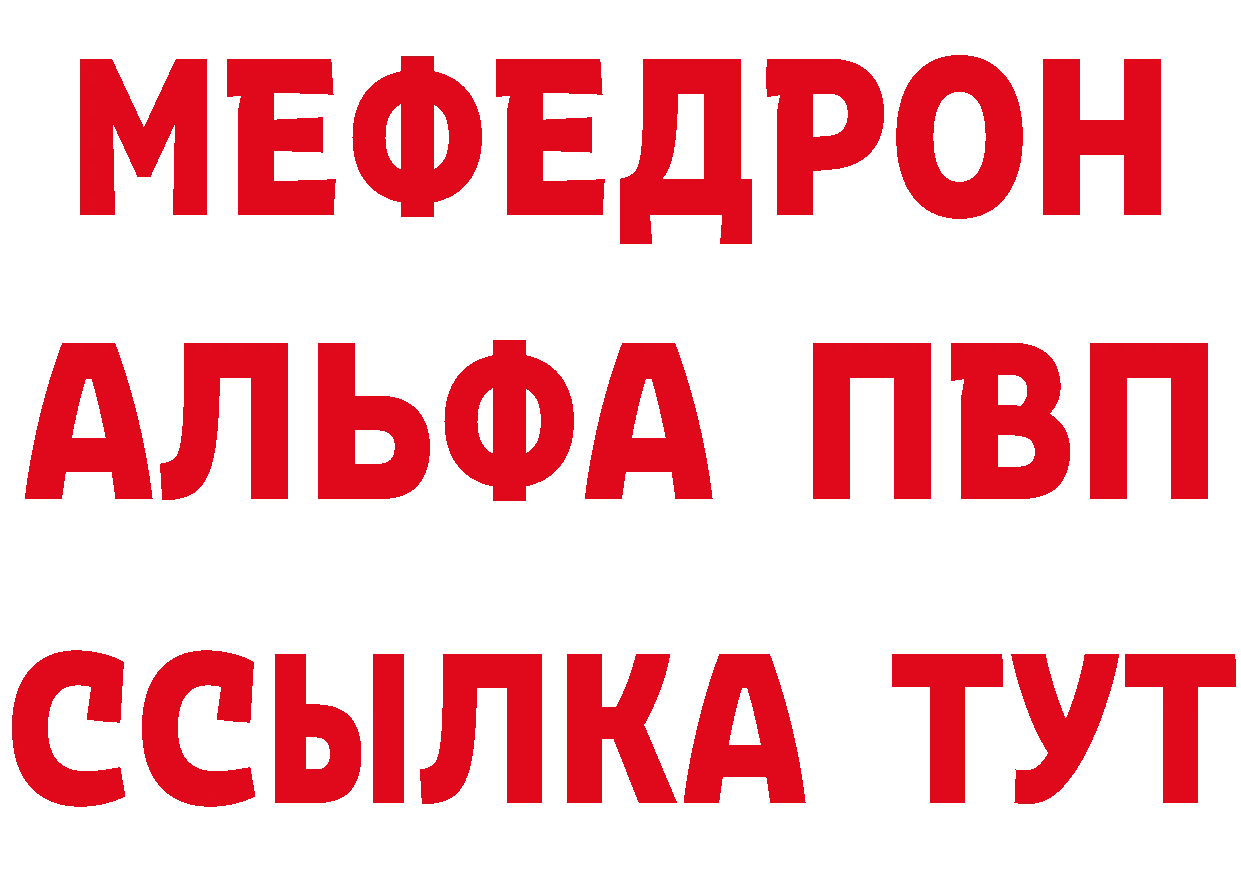 МЕФЕДРОН
АЛЬФА ПВП
ССЫЛКА ТУТ